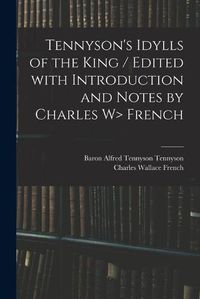 Tennyson's Idylls of the King / Edited with Introduction and Notes by Charles W> French

Baron Alfred Tennyson Tennyson
Charles Wallace French